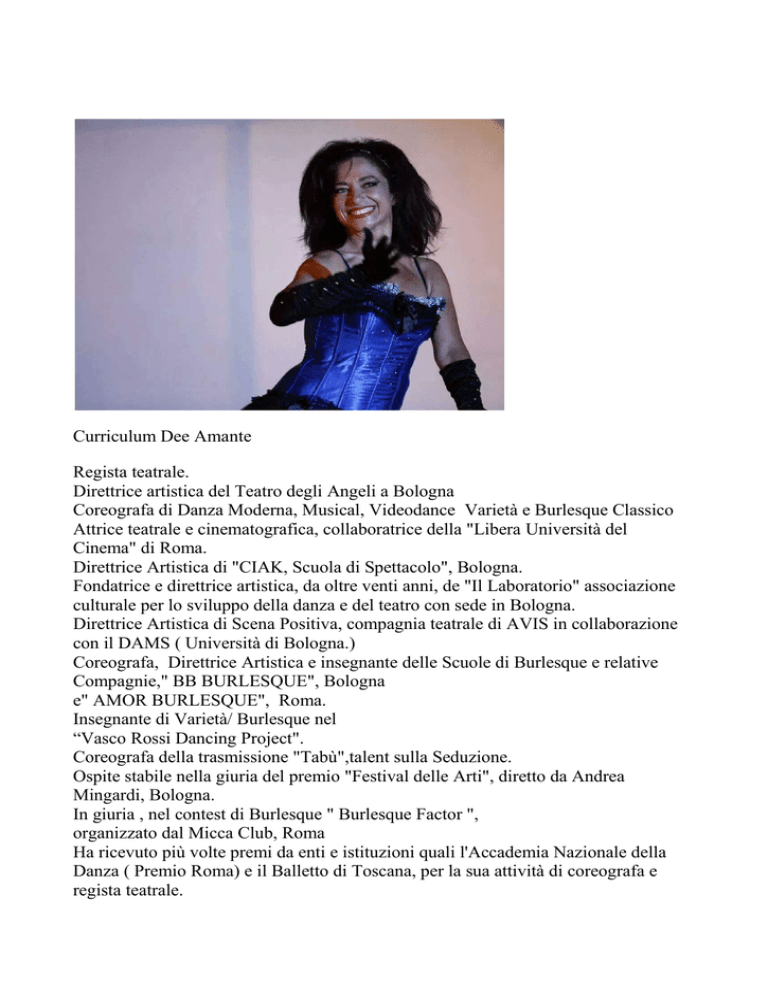 Curriculum Dee Amante

Regista teatrale.
Direttrice artistica del Teatro degli Angeli a Bologna
Coreografa di Danza Moderna, Musical, Videodance Varietà e Burlesque Classico
Attrice teatrale e cinematografica, collaboratrice della "Libera Università del Cinema" di Roma.
Direttrice Artistica di "CIAK, Scuola di Spettacolo", Bologna.
Fondatrice e direttrice artistica, da oltre venti anni, de "Il Laboratorio" associazione culturale per lo sviluppo della danza e del teatro con sede in Bologna.
Direttrice Artistica di Scena Positiva, compagnia teatrale di AVIS in collaborazione con il DAMS ( Università di Bologna.)
Coreografa, Direttrice Artistica e insegnante delle Scuole di Burlesque e relative Compagnie," BB BURLESQUE", Bologna
e" AMOR BURLESQUE", Roma.
Insegnante di Varietà/ Burlesque nel
“Vasco Rossi Dancing Project".
Coreografa della trasmissione "Tabù",talent sulla Seduzione.
Ospite stabile nella giuria del premio "Festival delle Arti", diretto da Andrea Mingardi, Bologna.
In giuria , nel contest di Burlesque " Burlesque Factor ",
organizzato dal Micca Club, Roma
Ha ricevuto più volte premi da enti e istituzioni quali l'Accademia Nazionale della Danza ( Premio Roma) e il Balletto di Toscana, per la sua attività di coreografa e regista teatrale.